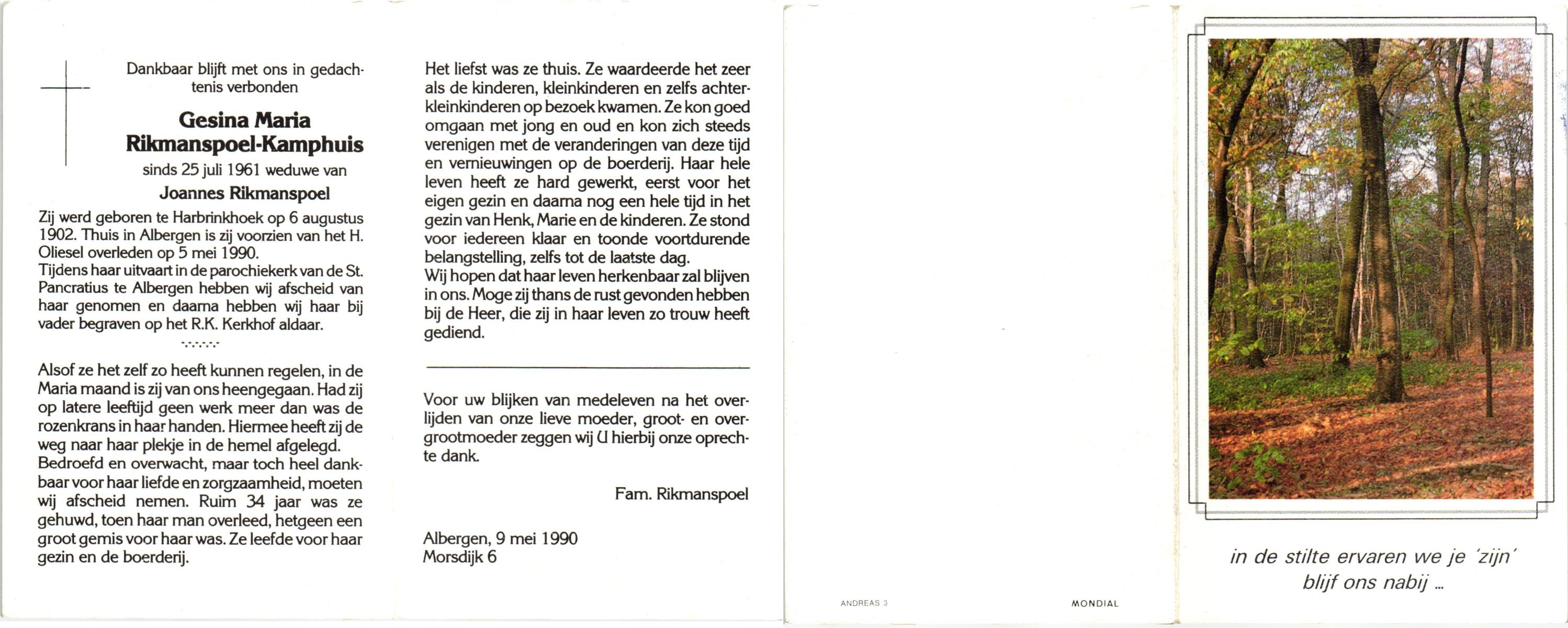 Dankbaar blijft met ons in gedachtenis verbonden

Gesina Maria
Rikmanspoel-Kamphuis

sinds 25 juli 1961 weduwe van

Joannes Rikmanspoel

Zij werd geboren te Harbrinkhoek op 6 augustus 1902. Thuis in Albergen is zij voorzien van het H. Oliesel overleden op 5 mei 1990.
Tijdens haar uitvaart in de parochiekerk van de St. Pancratius te Albergen hebben wij afscheid van haar genomen en daarna hebben wij haar bij vader begraven op het R.K. Kerkhof aldaar.

Alsof ze het zelf zo heeft kunnen regelen, in de Maria maand is zij van ons heengegaan. Had zij op latere leeftijd geen werk meer dan was de rozenkrans in haar handen. Hiermee heeft zij de weg naar haar plekje in de hemel afgelegd.
Bedroefd en overwacht, maar toch heel dankbaar voor haar liefde en zorgzaamheid, moeten wij afscheid nemen. Ruim 34 jaar was ze gehuwd, toen haar man overleed, hetgeen een groot gemis voor haar was. Ze leefde voor haar gezin en de boerderij.

Het liefst was ze thuis. Ze waardeerde het zeer als de kinderen, kleinkinderen en zelfs achterkleinkinderen op bezoek kwamen. Ze kon goed omgaan met jong en oud en kon zich steeds verenigen met de veranderingen van deze tijd en vernieuwingen op de boerderij. Haar hele leven heeft ze hard gewerkt, eerst voor het eigen gezin en daarna nog een hele tijd in het gezin van Henk, Marie en de kinderen. Ze stond voor iedereen klaar en toonde voortdurende belangstelling, zelfs tot de laatste dag.
Wij hopen dat haar leven herkenbaar zal blijven in ons. Moge zij thans de rust gevonden hebben bij de Heer, die zij in haar leven zo trouw heeft gediend.

Voor uw blijken van medeleven na het overlijden van onze lieve moeder, groot- en overgrootmoeder zeggen wij U hierbij onze oprechte dank.

Fam. Rikmanspoel

Albergen, 9 mei 1990
Morsdijk 6

ANDREAS 3

MONDIAL

in de stilte ervaren we je 'zijn'
blijf ons nabij ...